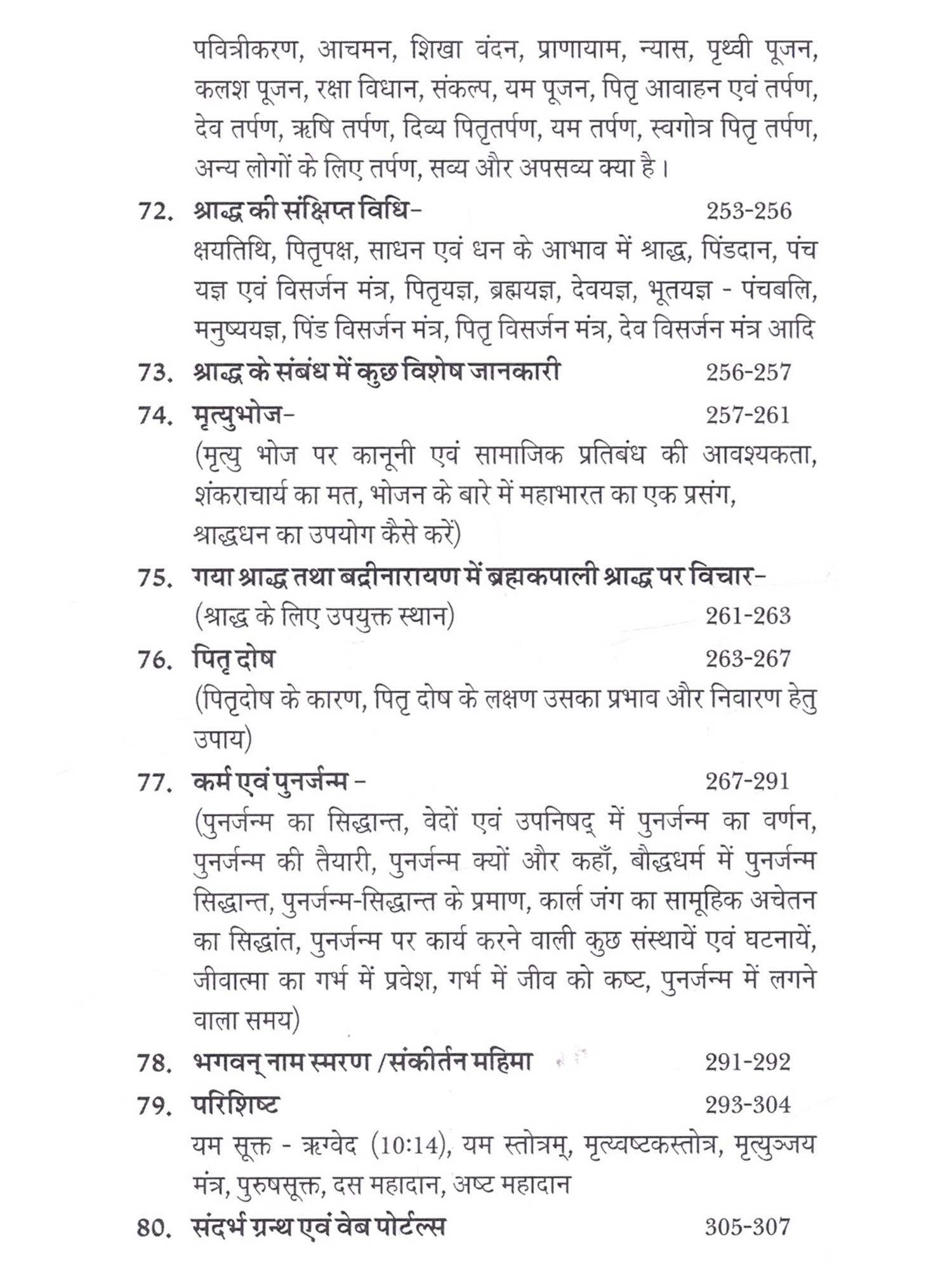 पवित्रीकरण, आचमन, शिखा वंदन, प्राणायाम, न्यास, पृथ्वी पूजन, कलश पूजन, रक्षा विधान, संकल्प, यम पूजन, पितृ आवाहन एवं तर्पण, देव तर्पण, ऋषि तर्पण, दिव्य पितृतर्पण, यम तर्पण, स्वगोत्र पितृ तर्पण, अन्य लोगों के लिए तर्पण, सव्य और अपसव्य क्या है।

72. श्राद्ध की संक्षिप्त विधि- 253-256
क्षयतिथि, पितृपक्ष, साधन एवं धन के आभाव में श्राद्ध, पिंडदान, पंच यज्ञ एवं विसर्जन मंत्र, पितृयज्ञ, ब्रह्मयज्ञ, देवयज्ञ, भूतयज्ञ - पंचबलि, मनुष्ययज्ञ, पिंड विसर्जन मंत्र, पितृ विसर्जन मंत्र, देव विसर्जन मंत्र आदि

73. श्राद्ध के संबंध में कुछ विशेष जानकारी 256-257

74. मृत्युभोज- 257-261
(मृत्यु भोज पर कानूनी एवं सामाजिक प्रतिबंध की आवश्यकता, शंकराचार्य का मत, भोजन के बारे में महाभारत का एक प्रसंग, श्राद्धधन का उपयोग कैसे करें)

75. गया श्राद्ध तथा बद्रीनारायण में ब्रह्मकपाली श्राद्ध पर विचार-
(श्राद्ध के लिए उपयुक्त स्थान) 261-263

76. पितृ दोष 263-267
(पितृदोष के कारण, पितृ दोष के लक्षण उसका प्रभाव और निवारण हेतु उपाय)

77. कर्म एवं पुनर्जन्म - 267-291
(पुनर्जन्म का सिद्धान्त, वेदों एवं उपनिषद् में पुनर्जन्म का वर्णन, पुनर्जन्म की तैयारी, पुनर्जन्म क्यों और कहाँ, बौद्धधर्म में पुनर्जन्म सिद्धान्त, पुनर्जन्म-सिद्धान्त के प्रमाण, कार्ल जंग का सामूहिक अचेतन का सिद्धांत, पुनर्जन्म पर कार्य करने वाली कुछ संस्थायें एवं घटनायें, जीवात्मा का गर्भ में प्रवेश, गर्भ में जीव को कष्ट, पुनर्जन्म में लगने वाला समय)

78. भगवन् नाम स्मरण /संकीर्तन महिमा 291-292

79. परिशिष्ट 293-304
यम सूक्त - ऋग्वेद (10:14), यम स्तोत्रम्, मृत्व्यष्टकस्तोत्र, मृत्युञ्जय मंत्र, पुरुषसूक्त, दस महादान, अष्ट महादान

80. संदर्भ ग्रन्थ एवं वेब पोर्टल्स 305-307